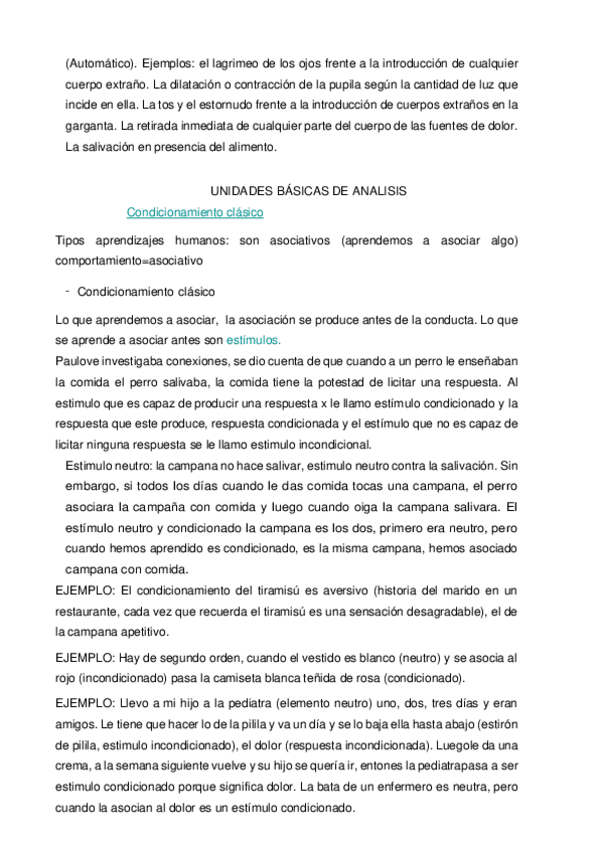 (Automático). Ejemplos: el lagrimeo de los ojos frente a la introducción de cualquier cuerpo extraño. La dilatación o contracción de la pupila según la cantidad de luz que incide en ella. La tos y el estornudo frente a la introducción de cuerpos extraños en la garganta. La retirada inmediata de cualquier parte del cuerpo de las fuentes de dolor. La salivación en presencia del alimento.

UNIDADES BÁSICAS DE ANALISIS

Condicionamiento clásico

Tipos aprendizajes humanos: son asociativos (aprendemos a asociar algo) comportamiento=asociativo

- Condicionamiento clásico

Lo que aprendemos a asociar, la asociación se produce antes de la conducta. Lo que se aprende a asociar antes son estímulos.

Paulove investigaba conexiones, se dio cuenta de que cuando a un perro le enseñaban la comida el perro salivaba, la comida tiene la potestad de licitar una respuesta. Al estimulo que es capaz de producir una respuesta x le llamo estímulo condicionado y la respuesta que este produce, respuesta condicionada y el estímulo que no es capaz de licitar ninguna respuesta se le llamo estimulo incondicional.

Estimulo neutro: la campana no hace salivar, estimulo neutro contra la salivación. Sin embargo, si todos los días cuando le das comida tocas una campana, el perro asociara la campaña con comida y luego cuando oiga la campana salivara. El estímulo neutro y condicionado la campana es los dos, primero era neutro, pero cuando hemos aprendido es condicionado, es la misma campana, hemos asociado campana con comida.

EJEMPLO: El condicionamiento del tiramisú es aversivo (historia del marido en un restaurante, cada vez que recuerda el tiramisú es una sensación desagradable), el de la campana apetitivo.

EJEMPLO: Hay de segundo orden, cuando el vestido es blanco (neutro) y se asocia al rojo (incondicionado) pasa la camiseta blanca teñida de rosa (condicionado).

EJEMPLO: Llevo a mi hijo a la pediatra (elemento neutro) uno, dos, tres días y eran amigos. Le tiene que hacer lo de la pilila y va un día y se lo baja ella hasta abajo (estirón de pilila, estimulo incondicionado), el dolor (respuesta incondicionada). Luegole da una crema, a la semana siguiente vuelve y su hijo se quería ir, entones la pediatrapasa a ser estimulo condicionado porque significa dolor. La bata de un enfermero es neutra, pero cuando la asocian al dolor es un estímulo condicionado.